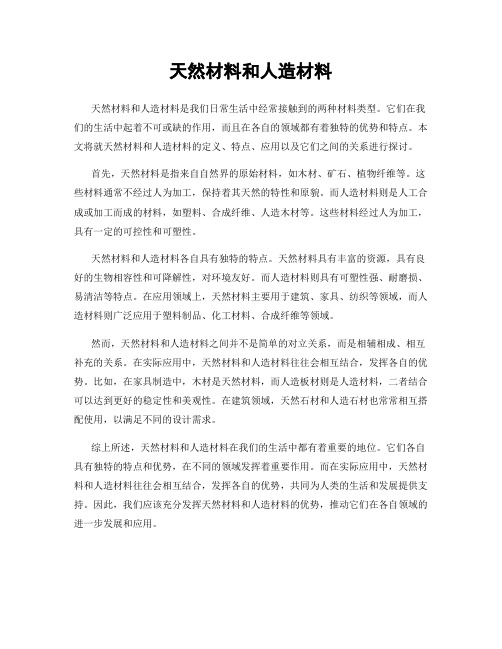 天然材料和人造材料

天然材料和人造材料是我们日常生活中经常接触到的两种材料类型。它们在我们的生活中起着不可或缺的作用，而且在各自的领域都有着独特的优势和特点。本文将就天然材料和人造材料的定义、特点、应用以及它们之间的关系进行探讨。

首先，天然材料是指来自自然界的原始材料，如木材、矿石、植物纤维等。这些材料通常不经过人为加工，保持着其天然的特性和原貌。而人造材料则是人工合成或加工而成的材料，如塑料、合成纤维、人造木材等。这些材料经过人为加工，具有一定的可控性和可塑性。

天然材料和人造材料各自具有独特的特点。天然材料具有丰富的资源，具有良好的生物相容性和可降解性，对环境友好。而人造材料则具有可塑性强、耐磨损、易清洁等特点。在应用领域上，天然材料主要用于建筑、家具、纺织等领域，而人造材料则广泛应用于塑料制品、化工材料、合成纤维等领域。

然而，天然材料和人造材料之间并不是简单的对立关系，而是相辅相成、相互补充的关系。在实际应用中，天然材料和人造材料往往会相互结合，发挥各自的优势。比如，在家具制造中，木材是天然材料，而人造板材则是人造材料，二者结合可以达到更好的稳定性和美观性。在建筑领域，天然石材和人造石材也常常相互搭配使用，以满足不同的设计需求。

综上所述，天然材料和人造材料在我们的生活中都有着重要的地位。它们各自具有独特的特点和优势，在不同的领域发挥着重要作用。而在实际应用中，天然材料和人造材料往往会相互结合，发挥各自的优势，共同为人类的生活和发展提供支持。因此，我们应该充分发挥天然材料和人造材料的优势，推动它们在各自领域的进一步发展和应用。